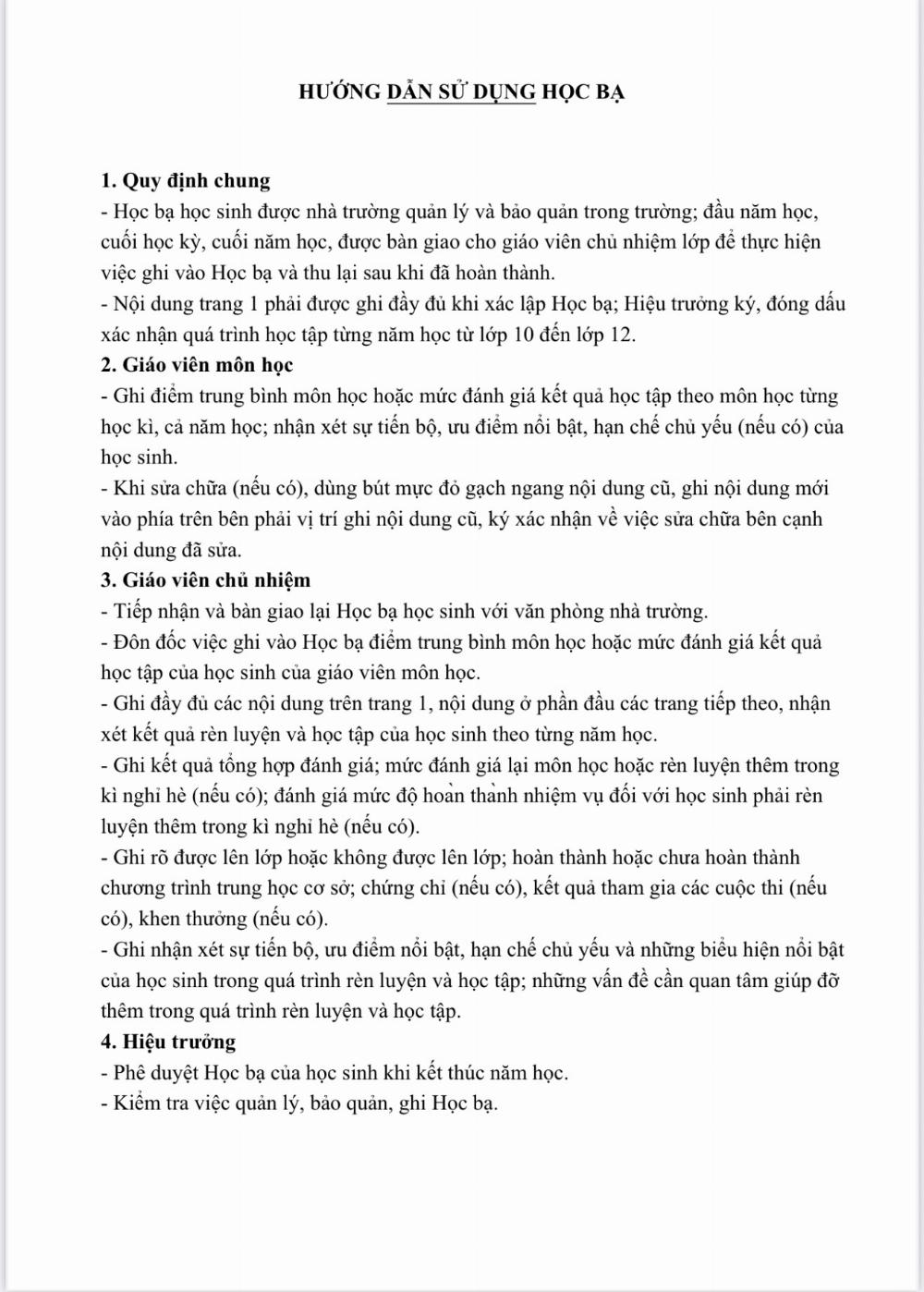 HƯỚNG DẪN SỬ DỤNG HỌC BẠ

1. Quy định chung
- Học bạ học sinh được nhà trường quản lý và bảo quản trong trường; đầu năm học, cuối học kỳ, cuối năm học, được bàn giao cho giáo viên chủ nhiệm lớp để thực hiện việc ghi vào Học bạ và thu lại sau khi đã hoàn thành.
- Nội dung trang 1 phải được ghi đầy đủ khi xác lập Học bạ; Hiệu trưởng ký, đóng dấu xác nhận quá trình học tập từng năm học từ lớp 10 đến lớp 12.
2. Giáo viên môn học
- Ghi điểm trung bình môn học hoặc mức đánh giá kết quả học tập theo môn học từng học kì, cả năm học; nhận xét sự tiến bộ, ưu điểm nổi bật, hạn chế chủ yếu (nếu có) của học sinh.
- Khi sửa chữa (nếu có), dùng bút mực đỏ gạch ngang nội dung cũ, ghi nội dung mới vào phía trên bên phải vị trí ghi nội dung cũ, ký xác nhận về việc sửa chữa bên cạnh nội dung đã sửa.
3. Giáo viên chủ nhiệm
- Tiếp nhận và bàn giao lại Học bạ học sinh với văn phòng nhà trường.
- Đôn đốc việc ghi vào Học bạ điểm trung bình môn học hoặc mức đánh giá kết quả học tập của học sinh của giáo viên môn học.
- Ghi đầy đủ các nội dung trên trang 1, nội dung ở phần đầu các trang tiếp theo, nhận xét kết quả rèn luyện và học tập của học sinh theo từng năm học.
- Ghi kết quả tổng hợp đánh giá; mức đánh giá lại môn học hoặc rèn luyện thêm trong kì nghỉ hè (nếu có); đánh giá mức độ hoàn thành nhiệm vụ đối với học sinh phải rèn luyện thêm trong kì nghỉ hè (nếu có).
- Ghi rõ được lên lớp hoặc không được lên lớp; hoàn thành hoặc chưa hoàn thành chương trình trung học cơ sở; chứng chỉ (nếu có), kết quả tham gia các cuộc thi (nếu có), khen thưởng (nếu có).
- Ghi nhận xét sự tiến bộ, ưu điểm nổi bật, hạn chế chủ yếu và những biểu hiện nổi bật của học sinh trong quá trình rèn luyện và học tập; những vấn đề cần quan tâm giúp đỡ thêm trong quá trình rèn luyện và học tập.
4. Hiệu trưởng
- Phê duyệt Học bạ của học sinh khi kết thúc năm học.
- Kiểm tra việc quản lý, bảo quản, ghi Học bạ.